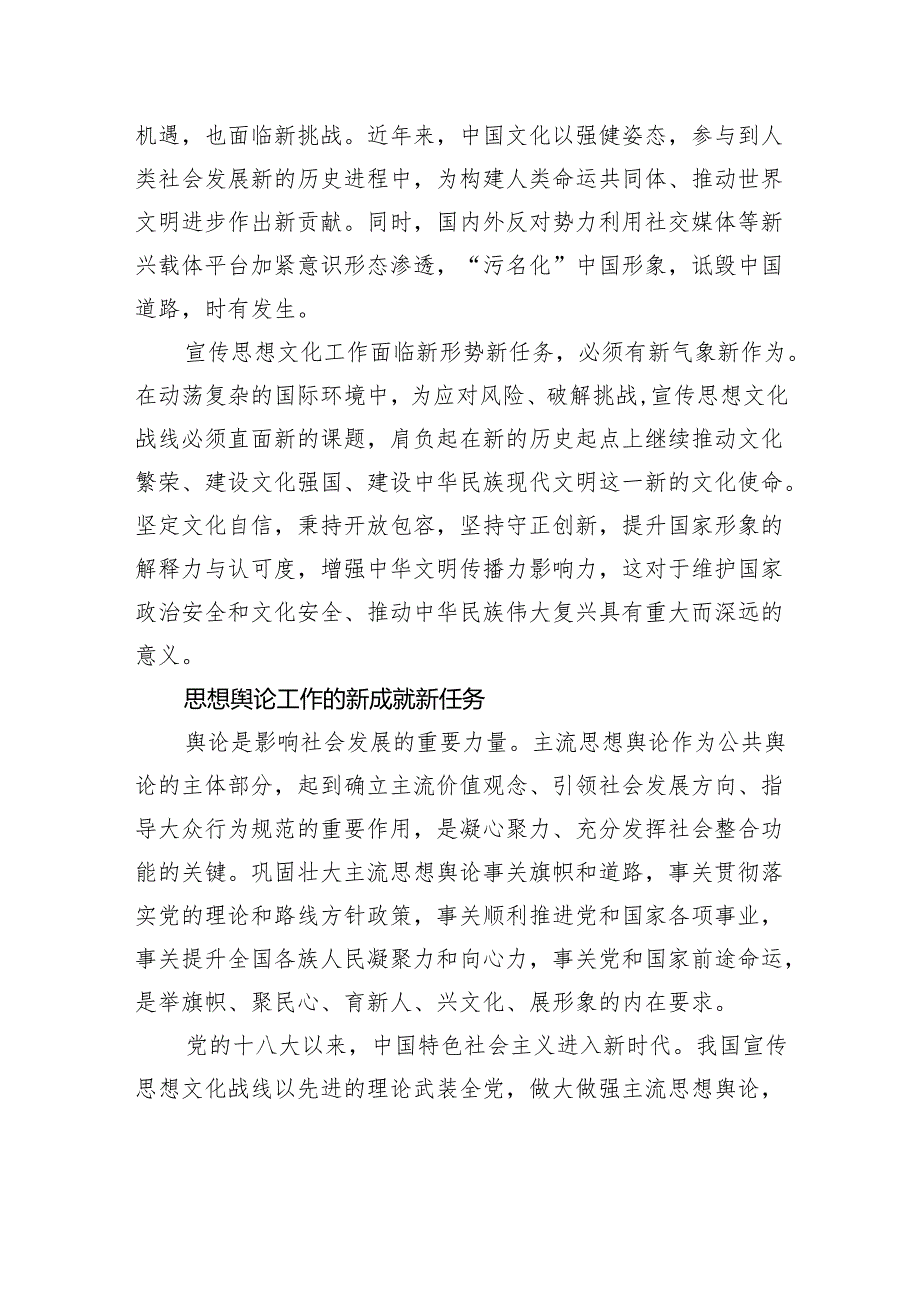 机遇，也面临新挑战。近年来，中国文化以强健姿态，参与到人类社会发展新的历史进程中，为构建人类命运共同体、推动世界文明进步作出新贡献。同时，国内外反对势力利用社交媒体等新兴载体平台加紧意识形态渗透，“污名化”中国形象，诋毁中国道路，时有发生。

宣传思想文化工作面临新形势新任务，必须有新气象新作为。在动荡复杂的国际环境中，为应对风险、破解挑战，宣传思想文化战线必须直面新的课题，肩负起在新的历史起点上继续推动文化繁荣、建设文化强国、建设中华民族现代文明这一新的文化使命。坚定文化自信，秉持开放包容，坚持守正创新，提升国家形象的解释力与认可度，增强中华文明传播力影响力，这对于维护国家政治安全和文化安全、推动中华民族伟大复兴具有重大而深远的意义。

思想舆论工作的新成就新任务

舆论是影响社会发展的重要力量。主流思想舆论作为公共舆论的主体部分，起到确立主流价值观念、引领社会发展方向、指导大众行为规范的重要作用，是凝心聚力、充分发挥社会整合功能的关键。巩固壮大主流思想舆论事关旗帜和道路，事关贯彻落实党的理论和路线方针政策，事关顺利推进党和国家各项事业，事关提升全国各族人民凝聚力和向心力，事关党和国家前途命运，是举旗帜、聚民心、育新人、兴文化、展形象的内在要求。

党的十八大以来，中国特色社会主义进入新时代。我国宣传思想文化战线以先进的理论武装全党，做大做强主流思想舆论，